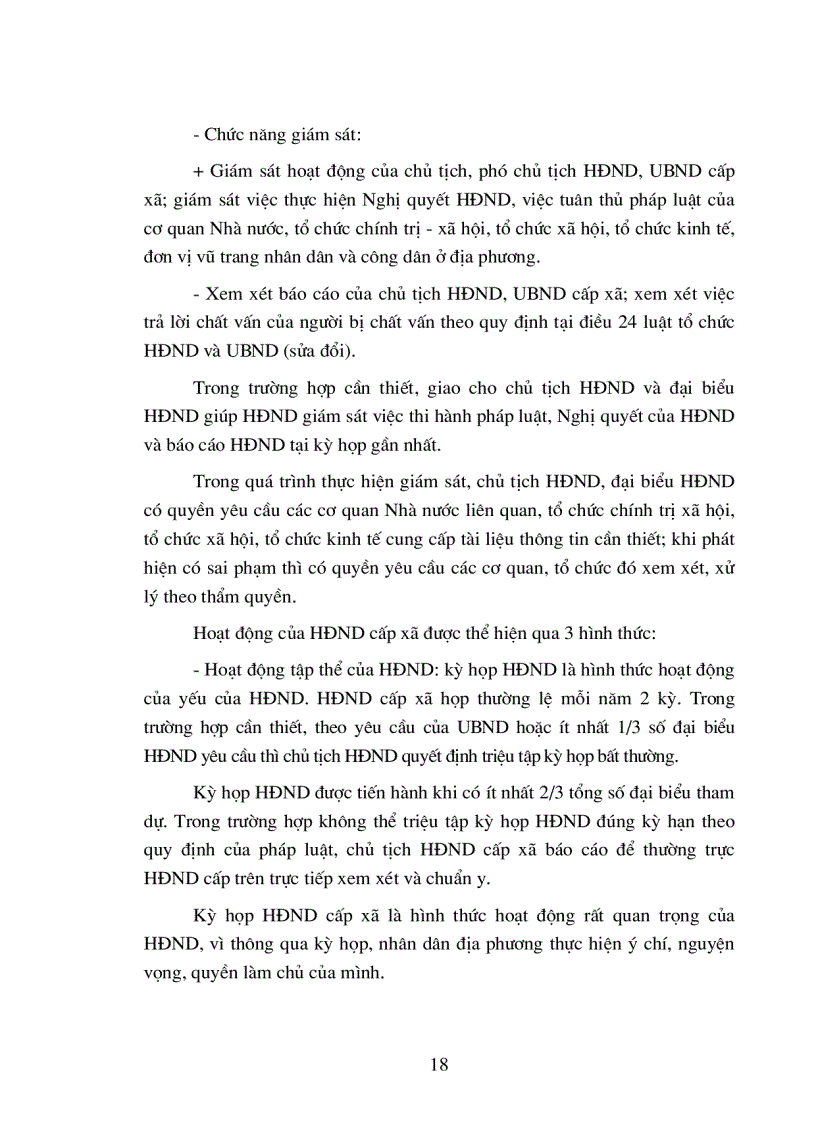 - Chức năng giám sát:

+ Giám sát hoạt động của chủ tịch, phó chủ tịch HĐND, UBND cấp xã; giám sát việc thực hiện Nghị quyết HĐND, việc tuân thủ pháp luật của cơ quan Nhà nước, tổ chức chính trị - xã hội, tổ chức xã hội, tổ chức kinh tế, đơn vị vũ trang nhân dân và công dân ở địa phương.

- Xem xét báo cáo của chủ tịch HĐND, UBND cấp xã; xem xét việc trả lời chất vấn của người bị chất vấn theo quy định tại điều 24 luật tổ chức HĐND và UBND (sửa đổi).

Trong trường hợp cần thiết, giao cho chủ tịch HĐND và đại biểu HĐND giúp HĐND giám sát việc thi hành pháp luật, Nghị quyết của HĐND và báo cáo HĐND tại kỳ họp gần nhất.

Trong quá trình thực hiện giám sát, chủ tịch HĐND, đại biểu HĐND có quyền yêu cầu các cơ quan Nhà nước liên quan, tổ chức chính trị xã hội, tổ chức xã hội, tổ chức kinh tế cung cấp tài liệu thông tin cần thiết; khi phát hiện có sai phạm thì có quyền yêu cầu các cơ quan, tổ chức đó xem xét, xử lý theo thẩm quyền.

Hoạt động của HĐND cấp xã được thể hiện qua 3 hình thức:

- Hoạt động tập thể của HĐND: kỳ họp HĐND là hình thức hoạt động của yếu của HĐND. HĐND cấp xã họp thường lệ mỗi năm 2 kỳ. Trong trường hợp cần thiết, theo yêu cầu của UBND hoặc ít nhất 1/3 số đại biểu HĐND yêu cầu thì chủ tịch HĐND quyết định triệu tập kỳ họp bất thường.

Kỳ họp HĐND được tiến hành khi có ít nhất 2/3 tổng số đại biểu tham dự. Trong trường hợp không thể triệu tập kỳ họp HĐND đúng kỳ hạn theo quy định của pháp luật, chủ tịch HĐND cấp xã báo cáo để thường trực HĐND cấp trên trực tiếp xem xét và chuẩn y.

Kỳ họp HĐND cấp xã là hình thức hoạt động rất quan trọng của HĐND, vì thông qua kỳ họp, nhân dân địa phương thực hiện ý chí, nguyện vọng, quyền làm chủ của mình.

18